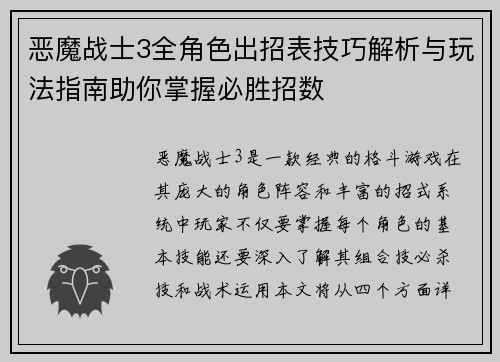 恶魔战士3全角色出招表技巧解析与玩法指南助你掌握必胜招数

恶魔战士3是一款经典的格斗游戏在其庞大的角色阵容和丰富的招式系统中玩家不仅要掌握每个角色的基本技能还要深入了解其组合技必杀技和战术运用本文将从四个方面详